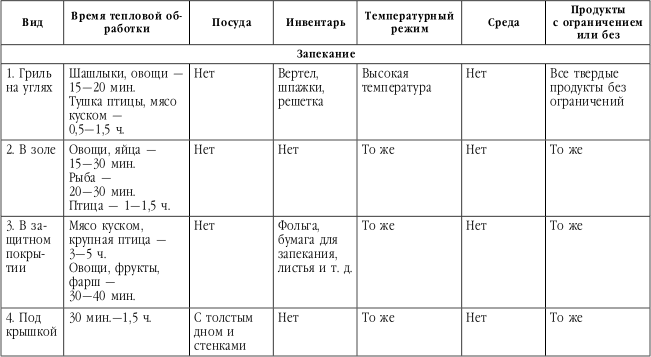 | Вид | Время тепловой обработки | Посуда | Инвентарь | Температурный режим | Среда | Продукты с ограничением или без |
|---|---|---|---|---|---|---|
| Запекание | | | | | | |
| 1. Гриль на углях | Шашлыки, овощи — 15—20 мин. Тушка птицы, мясо куском — 0,5—1,5 ч. | Нет | Вертел, шпажки, решетка | Высокая температура | Нет | Все твердые продукты без ограничений |
| 2. В золе | Овощи, яйца — 15—30 мин. Рыба — 20—30 мин. Птица — 1—1,5 ч. | Нет | Нет | То же | Нет | То же |
| 3. В защитном покрытии | Мясо куском, крупная птица — 3—5 ч. Овощи, фрукты, фарш — 30—40 мин. | Нет | Фольга, бумага для запекания, листья и т. д. | То же | Нет | То же |
| 4. Под крышкой | 30 мин.—1,5 ч. | С толстым дном и стенками | Нет | То же | Нет | То же |